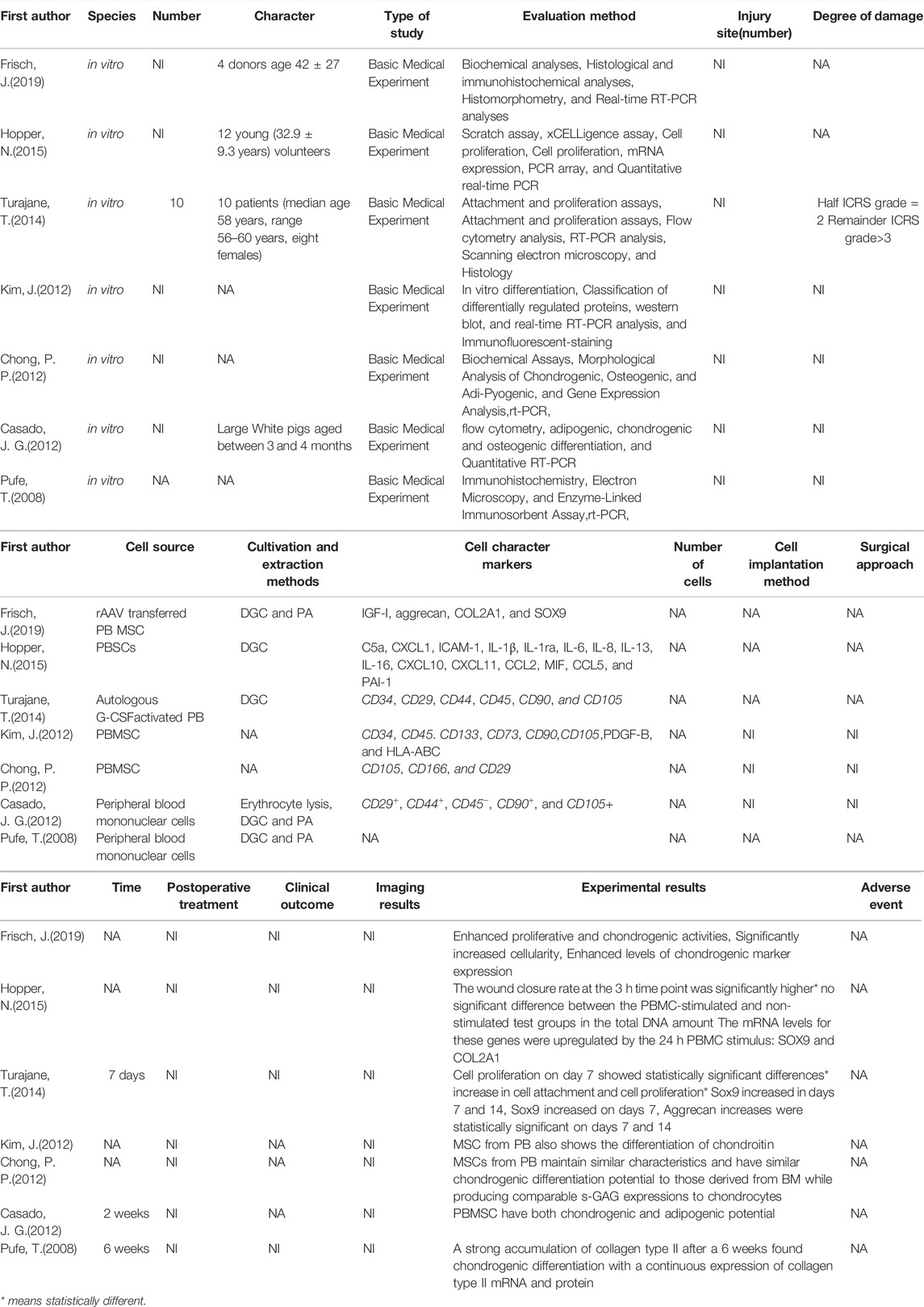 | First author | Species | Number | Character | Type of study | Evaluation method | Injury site(number) | Degree of damage |
|---|---|---|---|---|---|---|---|
| Frisch, J.(2019) | in vitro | NI | 4 donors age 42 ± 27 | Basic Medical Experiment | Biochemical analyses, Histological and immunohistochemical analyses, Histomorphometry, and Real-time RT-PCR analyses | NI | NA |
| Hopper, N.(2015) | in vitro | NI | 12 young (32.9 ± 9.3 years) volunteers | Basic Medical Experiment | Scratch assay, xCELLigence assay, Cell proliferation, Cell proliferation, mRNA expression, PCR array, and Quantitative real-time PCR | NI | NA |
| Turajane, T.(2014) | in vitro | 10 | 10 patients (median age 58 years, range 56–60 years, eight females) | Basic Medical Experiment | Attachment and proliferation assays, Attachment and proliferation assays, Flow cytometry analysis, RT-PCR analysis, Scanning electron microscopy, and Histology | NI | Half ICRS grade = 2 Remainder ICRS grade>3 |
| Kim, J.(2012) | in vitro | NI | NA | Basic Medical Experiment | In vitro differentiation, Classification of differentially regulated proteins, western blot, and real-time RT-PCR analysis, and Immunofluorescent-staining | NI | NI |
| Chong, P. P.(2012) | in vitro | NI | NA | Basic Medical Experiment | Biochemical Assays, Morphological Analysis of Chondrogenic, Osteogenic, and Adi-Pyogenic, and Gene Expression Analysis,rt-PCR, | NI | NI |
| Casado, J. G.(2012) | in vitro | NI | Large White pigs aged between 3 and 4 months | Basic Medical Experiment | flow cytometry, adipogenic, chondrogenic and osteogenic differentiation, and Quantitative RT-PCR | NI | NI |
| Pufe, T.(2008) | in vitro | NA | NA | Basic Medical Experiment | Immunohistochemistry, Electron Microscopy, and Enzyme-Linked Immunosorbent Assay,rt-PCR, | NI | NI |

| First author | Cell source | Cultivation and extraction methods | Cell character markers | Number of cells | Cell implantation method | Surgical approach |
|---|---|---|---|---|---|---|
| Frisch, J.(2019) | rAAV transferred PB MSC | DGC and PA | IGF-I, aggrecan, COL2A1, and SOX9 | NA | NA | NA |
| Hopper, N.(2015) | PBSCs | DGC | C5a, CXCL1, ICAM-1, IL-1β, IL-1ra, IL-6, IL-8, IL-13, IL-16, CXCL10, CXCL11, CCL2, MIF, CCL5, and PAI-1 | NA | NA | NA |
| Turajane, T.(2014) | Autologous G-CSFactivated PB | DGC | CD34, CD29, CD44, CD45, CD90, and CD105 | NA | NA | NA |
| Kim, J.(2012) | PBMSC | NA | CD34, CD45. CD133, CD73, CD90,CD105,PDGF-B, and HLA-ABC | NA | NI | NI |
| Chong, P. P.(2012) | PBMSC | NA | CD105, CD166, and CD29 | NA | NI | NI |
| Casado, J. G.(2012) | Peripheral blood mononuclear cells | Erythrocyte lysis, DGC and PA | $CD29^+$, $CD44^+$, $CD45^-$, $CD90^+$, and CD105+ | NA | NI | NI |
| Pufe, T.(2008) | Peripheral blood mononuclear cells | DGC and PA | NA | NA | NA | NA |

| First author | Time | Postoperative treatment | Clinical outcome | Imaging results | Experimental results | Adverse event |
|---|---|---|---|---|---|---|
| Frisch, J.(2019) | NA | NI | NI | NI | Enhanced proliferative and chondrogenic activities, Significantly increased cellularity, Enhanced levels of chondrogenic marker expression | NA |
| Hopper, N.(2015) | NA | NI | NI | NI | The wound closure rate at the 3 h time point was significantly higher* no significant difference between the PBMC-stimulated and non-stimulated test groups in the total DNA amount The mRNA levels for these genes were upregulated by the 24 h PBMC stimulus: SOX9 and COL2A1 | NA |
| Turajane, T.(2014) | 7 days | NI | NI | NI | Cell proliferation on day 7 showed statistically significant differences* increase in cell attachment and cell proliferation* Sox9 increased in days 7 and 14, Sox9 increased on days 7, Aggrecan increases were statistically significant on days 7 and 14 | NA |
| Kim, J.(2012) | NA | NI | NA | NI | MSC from PB also shows the differentiation of chondroitin | NA |
| Chong, P. P.(2012) | NA | NI | NA | NI | MSCs from PB maintain similar characteristics and have similar chondrogenic differentiation potential to those derived from BM while producing comparable s-GAG expressions to chondrocytes | NA |
| Casado, J. G.(2012) | 2 weeks | NI | NA | NI | PBMSC have both chondrogenic and adipogenic potential | NA |
| Pufe, T.(2008) | 6 weeks | NI | NI | NI | A strong accumulation of collagen type II after a 6 weeks found chondrogenic differentiation with a continuous expression of collagen type II mRNA and protein | NA |

* means statistically different.